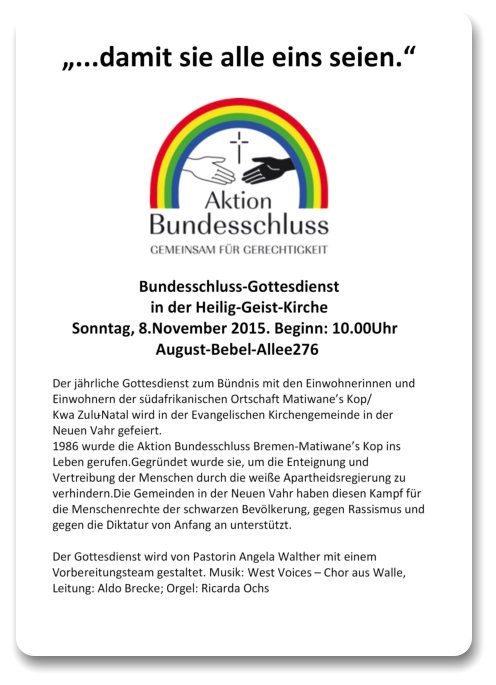 „...damit sie alle eins seien.“

Aktion
Bundesschluss
GEMEINSAM FÜR GERECHTIGKEIT

Bundesschluss-Gottesdienst
in der Heilig-Geist-Kirche
Sonntag, 8.November 2015. Beginn: 10.00Uhr
August-Bebel-Allee276

Der jährliche Gottesdienst zum Bündnis mit den Einwohnerinnen und Einwohnern der südafrikanischen Ortschaft Matiwane's Kop/ Kwa Zulu-Natal wird in der Evangelischen Kirchengemeinde in der Neuen Vahr gefeiert.
1986 wurde die Aktion Bundesschluss Bremen-Matiwane's Kop ins Leben gerufen.Gegründet wurde sie, um die Enteignung und Vertreibung der Menschen durch die weiße Apartheidsregierung zu verhindern.Die Gemeinden in der Neuen Vahr haben diesen Kampf für die Menschenrechte der schwarzen Bevölkerung, gegen Rassismus und gegen die Diktatur von Anfang an unterstützt.

Der Gottesdienst wird von Pastorin Angela Walther mit einem Vorbereitungsteam gestaltet. Musik: West Voices – Chor aus Walle, Leitung: Aldo Brecke; Orgel: Ricarda Ochs